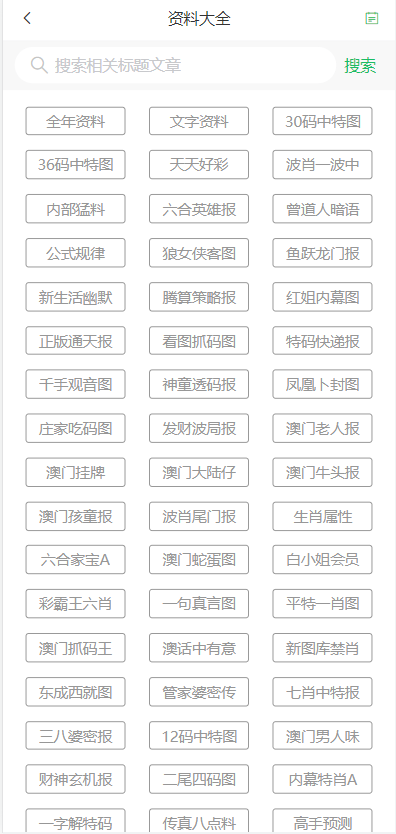 资料大全

搜索相关标题文章 搜索

全年资料
文字资料
30码中特图
36码中特图
天天好彩
波肖一波中
内部猛料
六合英雄报
曾道人暗语
公式规律
狼女侠客图
鱼跃龙门报
新生活幽默
腾算策略报
红姐内幕图
正版通天报
看图抓码图
特码快递报
千手观音图
神童透码报
凤凰卜封图
庄家吃码图
发财波局报
澳门老人报
澳门挂牌
澳门大陆仔
澳门牛头报
澳门孩童报
波肖尾门报
生肖属性
六合家宝A
澳门蛇蛋图
白小姐会员
彩霸王六肖
一句真言图
平特一肖图
澳门抓码王
澳话中有意
新图库禁肖
东成西就图
管家婆密传
七肖中特报
三八婆密报
12码中特图
澳门男人味
财神玄机报
二尾四码图
内幕特肖A
一字解特码
传真八点料
高手预测